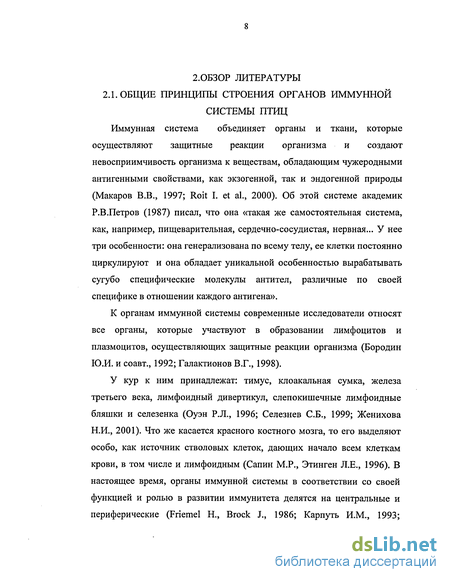 8

2.ОБЗОР ЛИТЕРАТУРЫ

2.1. ОБЩИЕ ПРИНЦИПЫ СТРОЕНИЯ ОРГАНОВ ИММУННОЙ СИСТЕМЫ ПТИЦ

Иммунная система объединяет органы и ткани, которые осуществляют защитные реакции организма и создают невосприимчивость организма к веществам, обладающим чужеродными антигенными свойствами, как экзогенной, так и эндогенной природы (Макаров В.В., 1997; Roit I. et al., 2000). Об этой системе академик Р.В.Петров (1987) писал, что она «такая же самостоятельная система, как, например, пищеварительная, сердечно-сосудистая, нервная... У нее три особенности: она генерализована по всему телу, ее клетки постоянно циркулируют и она обладает уникальной особенностью вырабатывать сугубо специфические молекулы антител, различные по своей специфике в отношении каждого антигена».

К органам иммунной системы современные исследователи относят все органы, которые участвуют в образовании лимфоцитов и плазмоцитов, осуществляющих защитные реакции организма (Бородин Ю.И. и соавт., 1992; Галактионов В.Г., 1998).

У кур к ним принадлежат: тимус, клоакальная сумка, железа третьего века, лимфоидный дивертикул, слепокишечные лимфоидные бляшки и селезенка (Оуэн Р.Л., 1996; Селезнев С.Б., 1999; Женихова Н.И., 2001). Что же касается красного костного мозга, то его выделяют особо, как источник стволовых клеток, дающих начало всем клеткам крови, в том числе и лимфоидным (Сапин М.Р., Этинген Л.Е., 1996). В настоящее время, органы иммунной системы в соответствии со своей функцией и ролью в развитии иммунитета делятся на центральные и периферические (Friemel H., Brock J., 1986; Карпуть И.М., 1993;

dsLib.net
библиотека диссертаций